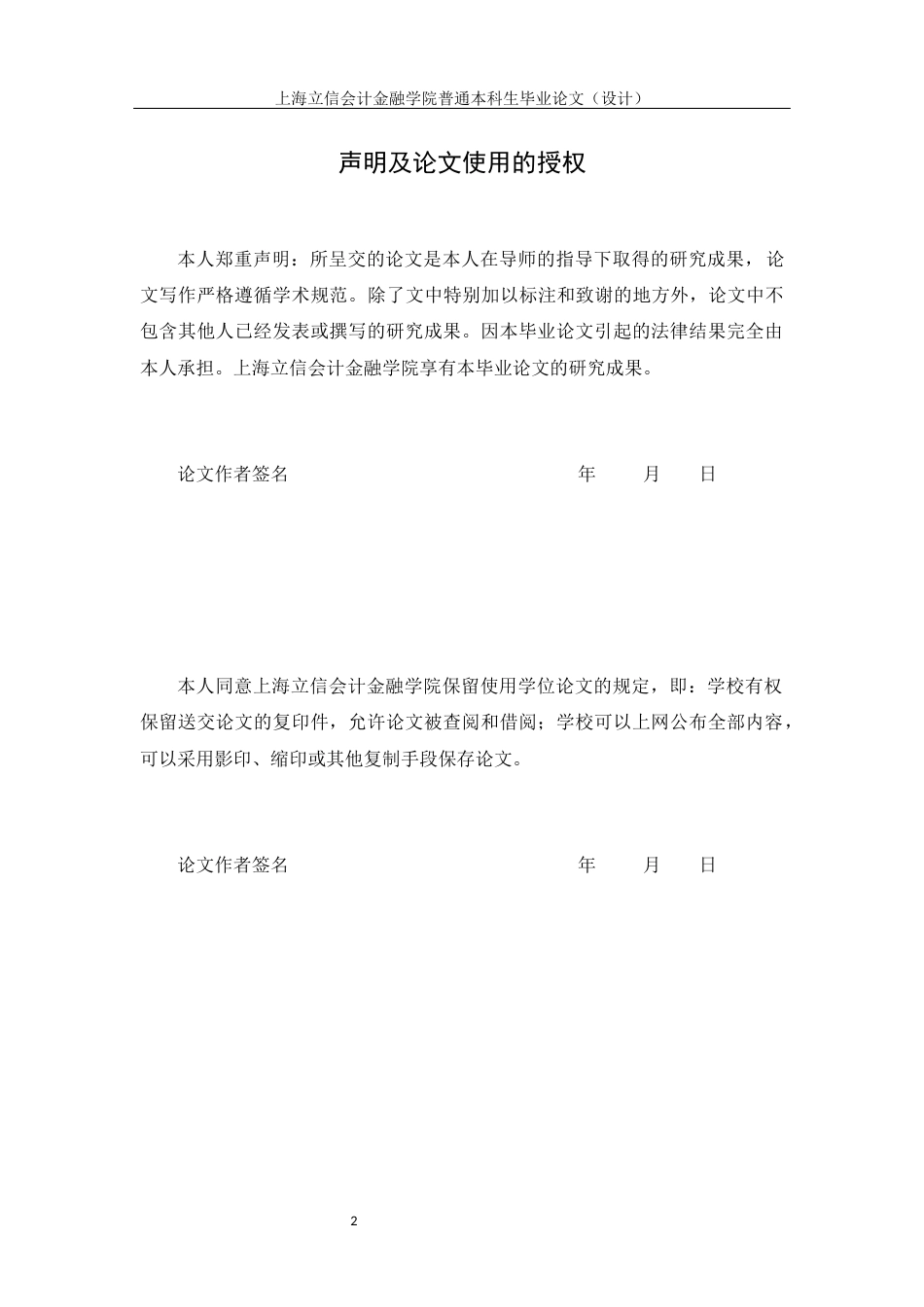 上海立信会计金融学院普通本科生毕业论文（设计）

声明及论文使用的授权

本人郑重声明：所呈交的论文是本人在导师的指导下取得的研究成果，论文写作严格遵循学术规范。除了文中特别加以标注和致谢的地方外，论文中不包含其他人已经发表或撰写的研究成果。因本毕业论文引起的法律结果完全由本人承担。上海立信会计金融学院享有本毕业论文的研究成果。

论文作者签名　　　　　　　　　　　　年　　月　　日

本人同意上海立信会计金融学院保留使用学位论文的规定，即：学校有权保留送交论文的复印件，允许论文被查阅和借阅；学校可以上网公布全部内容，可以采用影印、缩印或其他复制手段保存论文。

论文作者签名　　　　　　　　　　　　年　　月　　日

2